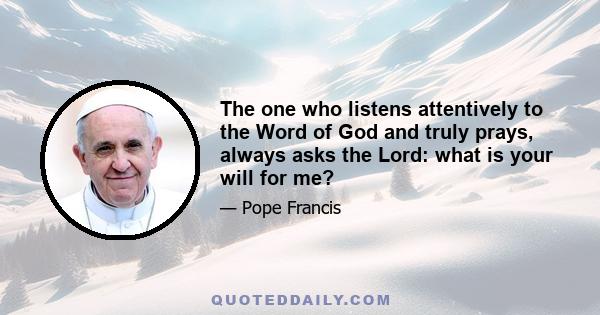 The one who listens attentively to the Word of God and truly prays, always asks the Lord: what is your will for me?

— Pope Francis

QUOTEDDAILY.COM